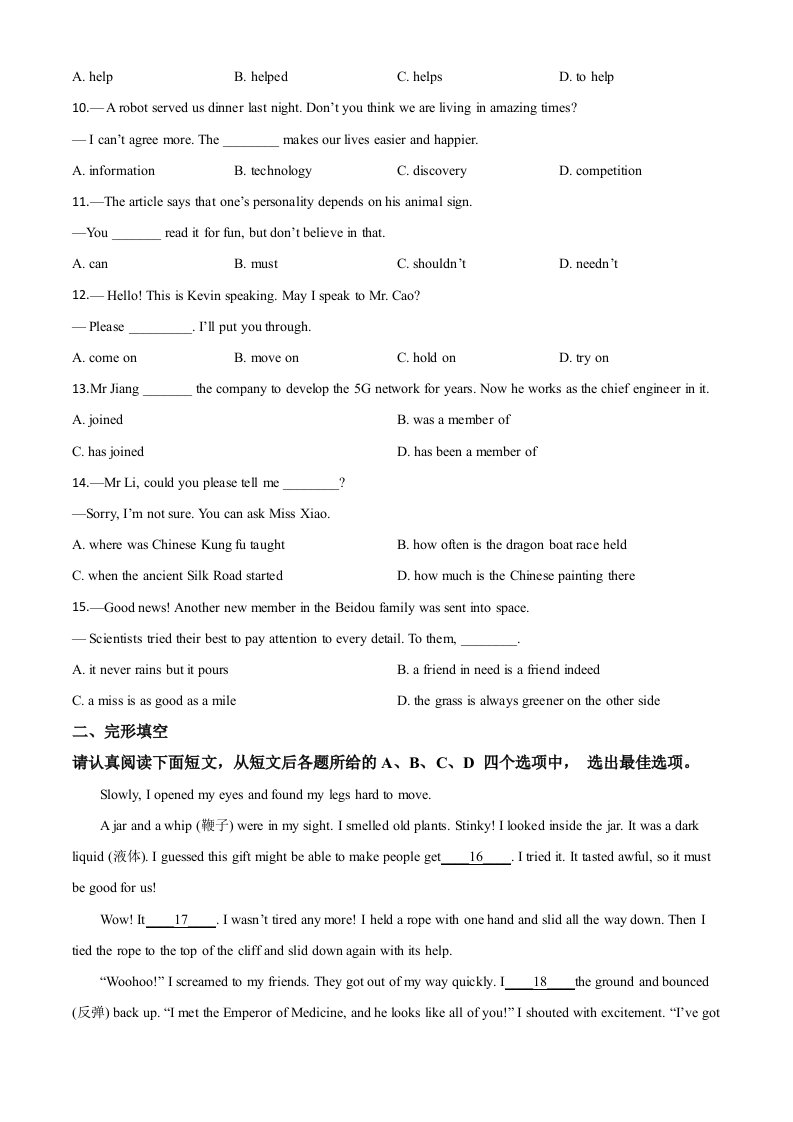 A. help B. helped C. helps D. to help

10.— A robot served us dinner last night. Don't you think we are living in amazing times?

— I can't agree more. The ________ makes our lives easier and happier.

A. information B. technology C. discovery D. competition

11.—The article says that one's personality depends on his animal sign.

—You _______ read it for fun, but don't believe in that.

A. can B. must C. shouldn't D. needn't

12.— Hello! This is Kevin speaking. May I speak to Mr. Cao?

— Please _________. I'll put you through.

A. come on B. move on C. hold on D. try on

13.Mr Jiang _______ the company to develop the 5G network for years. Now he works as the chief engineer in it.

A. joined B. was a member of

C. has joined D. has been a member of

14.—Mr Li, could you please tell me ________?

—Sorry, I'm not sure. You can ask Miss Xiao.

A. where was Chinese Kung fu taught B. how often is the dragon boat race held

C. when the ancient Silk Road started D. how much is the Chinese painting there

15.—Good news! Another new member in the Beidou family was sent into space.

— Scientists tried their best to pay attention to every detail. To them, ________.

A. it never rains but it pours B. a friend in need is a friend indeed

C. a miss is as good as a mile D. the grass is always greener on the other side

二、完形填空

请认真阅读下面短文，从短文后各题所给的 A、B、C、D 四个选项中， 选出最佳选项。

Slowly, I opened my eyes and found my legs hard to move.

A jar and a whip (鞭子) were in my sight. I smelled old plants. Stinky! I looked inside the jar. It was a dark liquid (液体). I guessed this gift might be able to make people get____16____. I tried it. It tasted awful, so it must be good for us!

Wow! It____17____. I wasn't tired any more! I held a rope with one hand and slid all the way down. Then I tied the rope to the top of the cliff and slid down again with its help.

"Woohoo!" I screamed to my friends. They got out of my way quickly. I____18____the ground and bounced (反弹) back up. "I met the Emperor of Medicine, and he looks like all of you!" I shouted with excitement. "I've got